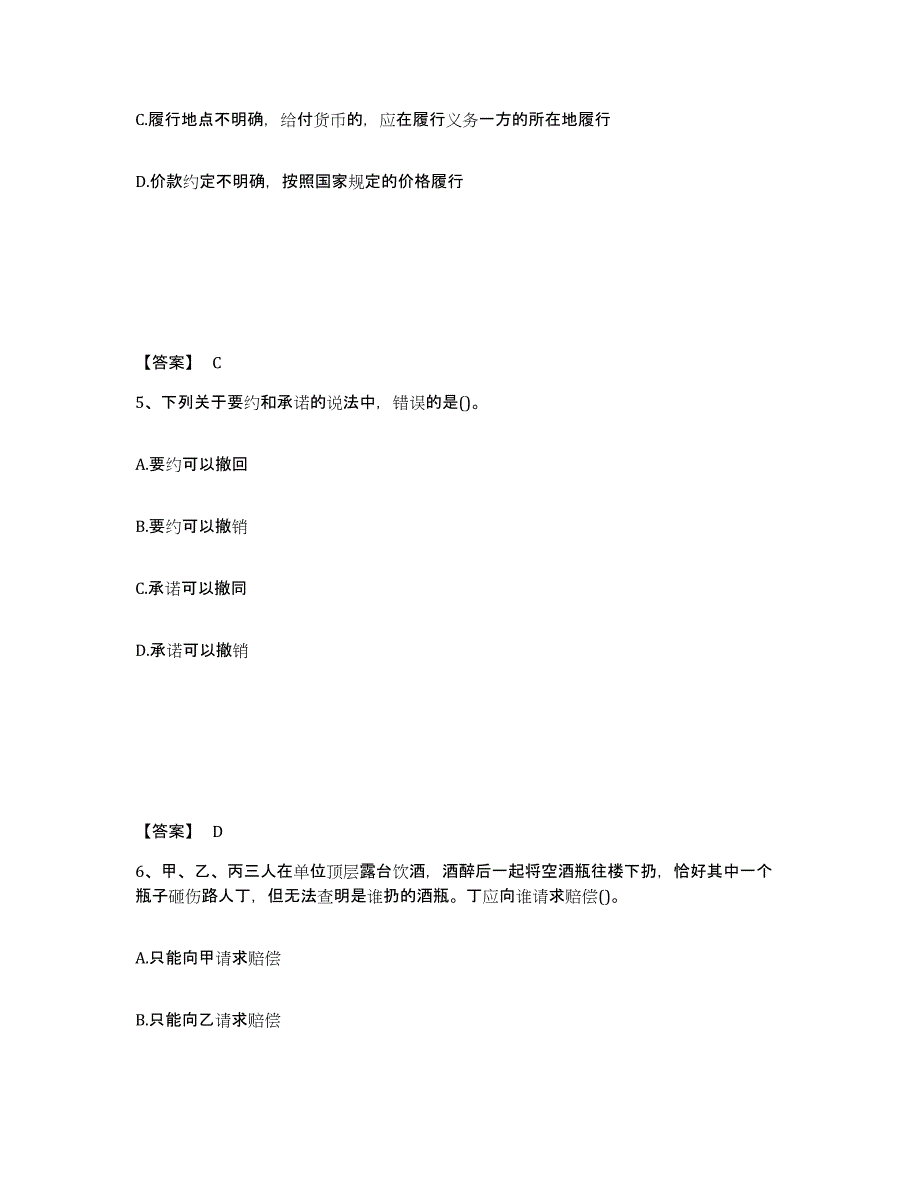 C.履行地点不明确，给付货币的，应在履行义务一方的所在地履行

D.价款约定不明确，按照国家规定的价格履行

【答案】 C

5、下列关于要约和承诺的说法中，错误的是()。

A.要约可以撤回

B.要约可以撤销

C.承诺可以撤同

D.承诺可以撤销

【答案】 D

6、甲、乙、丙三人在单位顶层露台饮酒，酒醉后一起将空酒瓶往楼下扔，恰好其中一个瓶子砸伤路人丁，但无法查明是谁扔的酒瓶。丁应向谁请求赔偿()。

A.只能向甲请求赔偿

B.只能向乙请求赔偿